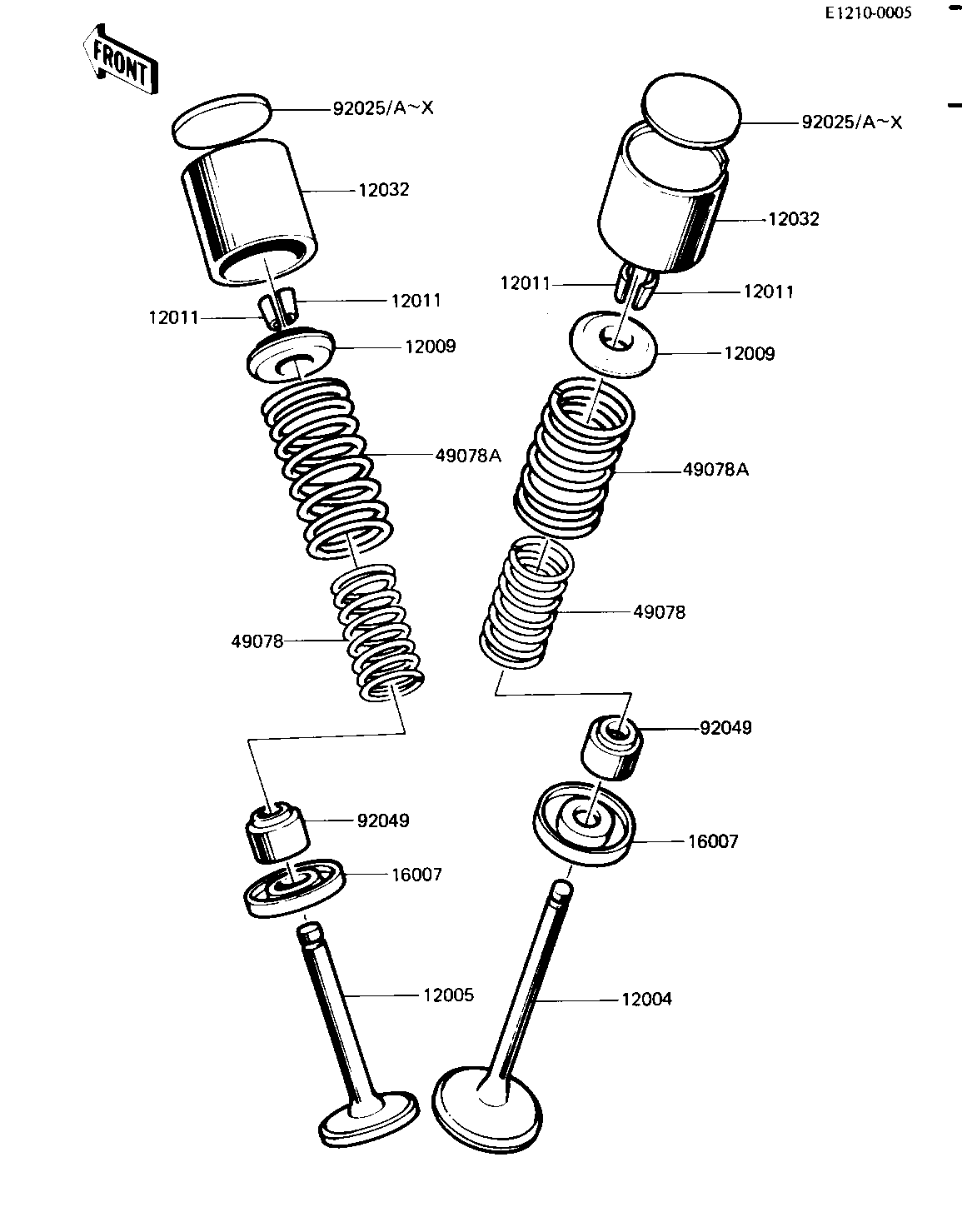 E1210-0005

FRONT

92025/A~X

12032

12011

12011

12009

49078A

49078

92049

16007

12005

92025/A~X

12032

12011

12011

12009

49078A

49078

92049

16007

12004